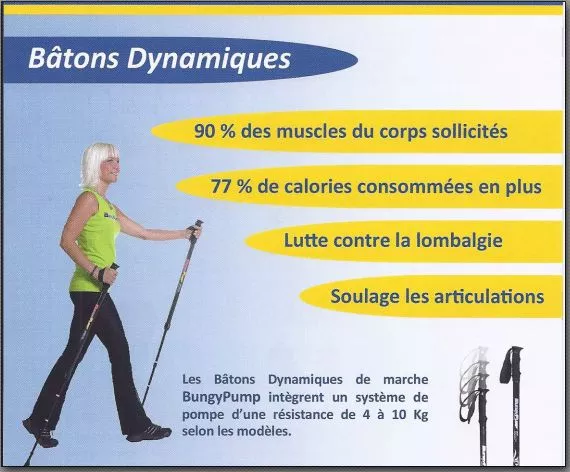 Bâtons Dynamiques

90 % des muscles du corps sollicités

77 % de calories consommées en plus

Lutte contre la lombalgie

Soulage les articulations

Les Bâtons Dynamiques de marche BungyPump intègrent un système de pompe d'une résistance de 4 à 10 Kg selon les modèles.